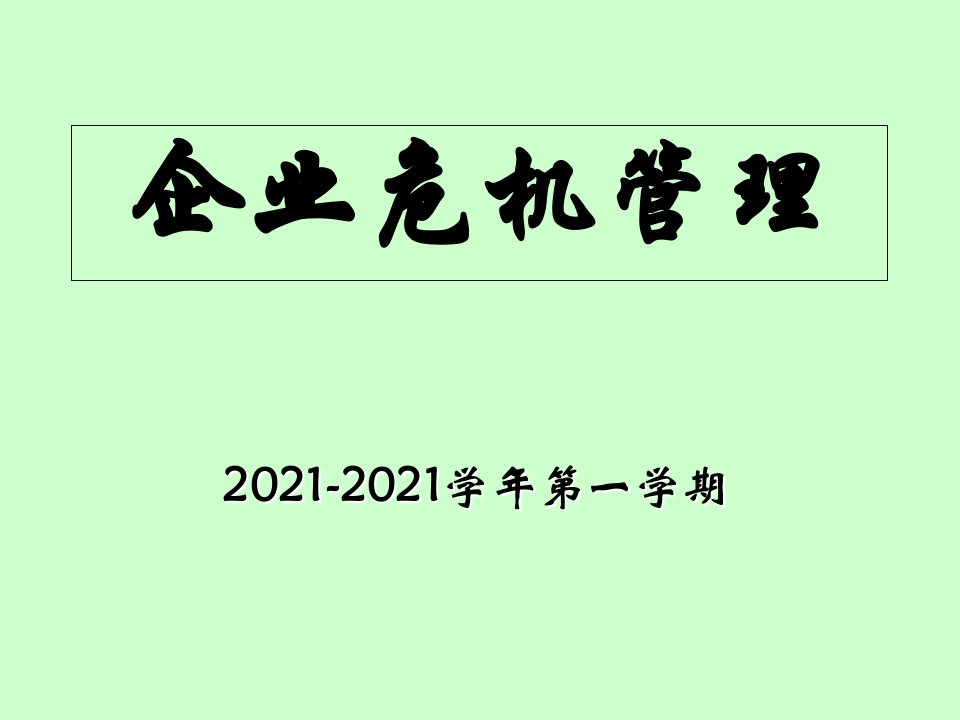 企业危机管理

2021-2021学年第一学期